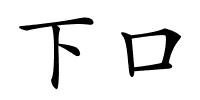 下口